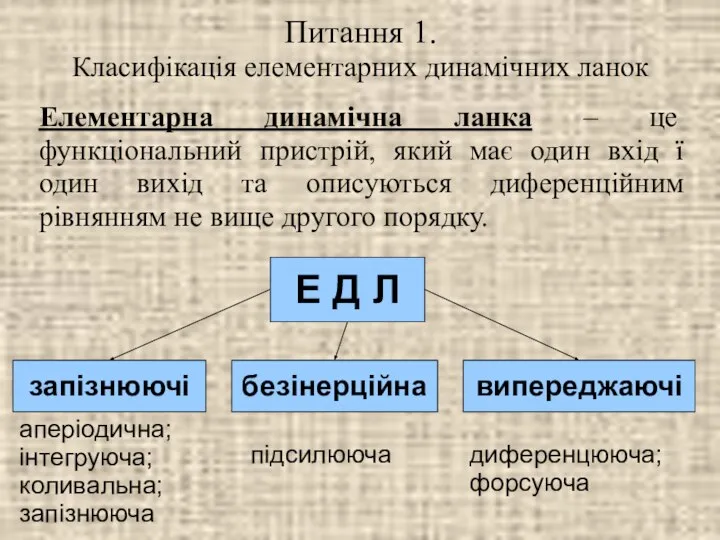 Питання 1.
Класифікація елементарних динамічних ланок

Елементарна динамічна ланка – це функціональний пристрій, який має один вхід і один вихід та описуються диференційним рівнянням не вище другого порядку.

Е Д Л

запізнюючі

безінерційна

випереджаючі

аперіодична;
інтегруюча;
коливальна;
запізнююча

підсилююча

диференцююча;
форсуюча